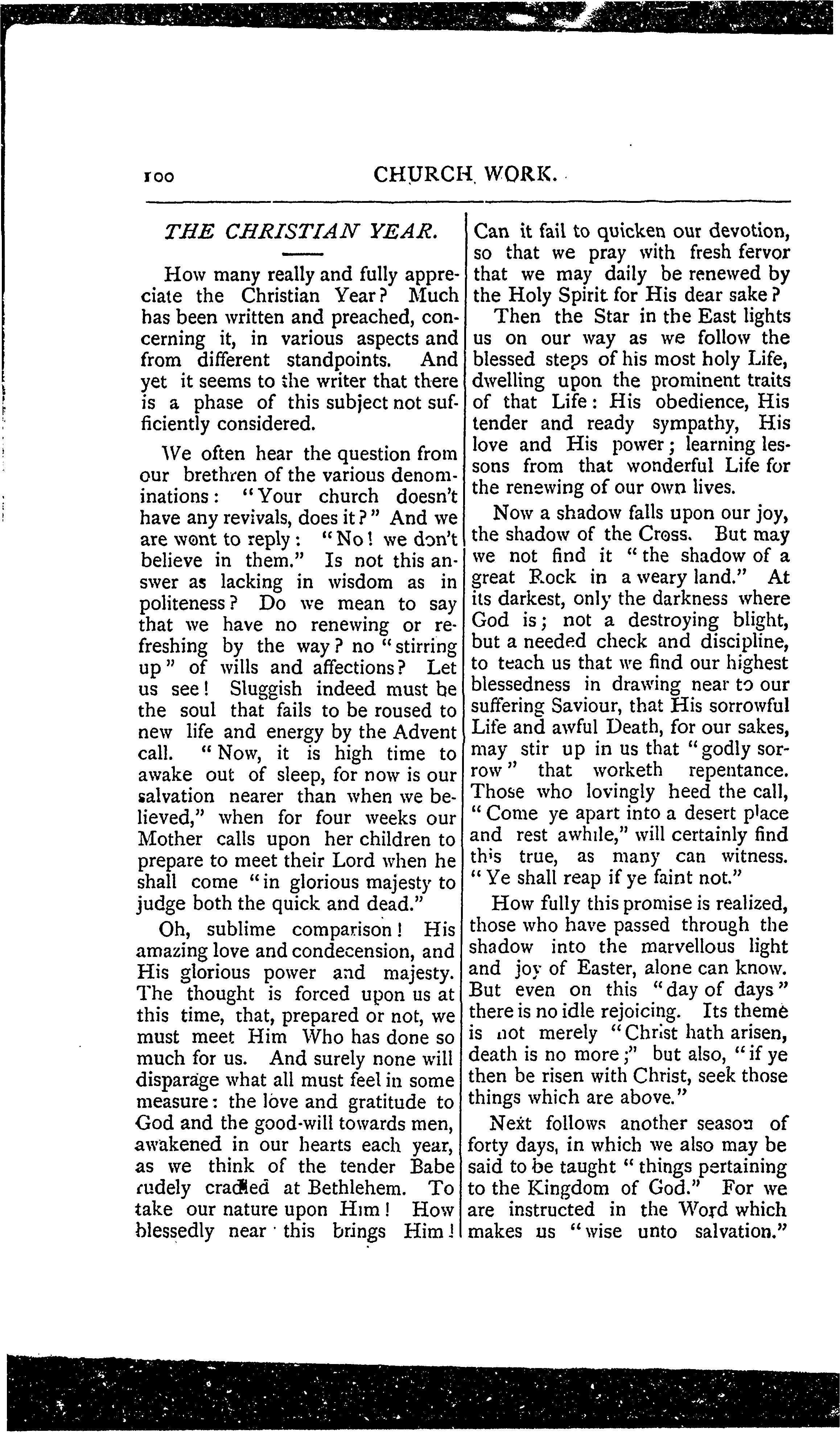 100 CHURCH WORK.

THE CHRISTIAN YEAR.

How many really and fully appreciate the Christian Year? Much has been written and preached, concerning it, in various aspects and from different standpoints. And yet it seems to the writer that there is a phase of this subject not sufficiently considered.

We often hear the question from our brethren of the various denominations: "Your church doesn't have any revivals, does it?" And we are wont to reply: "No! we don't believe in them." Is not this answer as lacking in wisdom as in politeness? Do we mean to say that we have no renewing or refreshing by the way? no "stirring up" of wills and affections? Let us see! Sluggish indeed must be the soul that fails to be roused to new life and energy by the Advent call. "Now, it is high time to awake out of sleep, for now is our salvation nearer than when we believed," when for four weeks our Mother calls upon her children to prepare to meet their Lord when he shall come "in glorious majesty to judge both the quick and dead."

Oh, sublime comparison! His amazing love and condecension, and His glorious power and majesty. The thought is forced upon us at this time, that, prepared or not, we must meet Him Who has done so much for us. And surely none will disparage what all must feel in some measure: the love and gratitude to God and the good-will towards men, awakened in our hearts each year, as we think of the tender Babe rudely cradled at Bethlehem. To take our nature upon Him! How blessedly near this brings Him! Can it fail to quicken our devotion, so that we pray with fresh fervor that we may daily be renewed by the Holy Spirit for His dear sake?

Then the Star in the East lights us on our way as we follow the blessed steps of his most holy Life, dwelling upon the prominent traits of that Life: His obedience, His tender and ready sympathy, His love and His power; learning lessons from that wonderful Life for the renewing of our own lives.

Now a shadow falls upon our joy, the shadow of the Cross. But may we not find it "the shadow of a great Rock in a weary land." At its darkest, only the darkness where God is; not a destroying blight, but a needed check and discipline, to teach us that we find our highest blessedness in drawing near to our suffering Saviour, that His sorrowful Life and awful Death, for our sakes, may stir up in us that "godly sorrow" that worketh repentance. Those who lovingly heed the call, "Come ye apart into a desert place and rest awhile," will certainly find this true, as many can witness. "Ye shall reap if ye faint not."

How fully this promise is realized, those who have passed through the shadow into the marvellous light and joy of Easter, alone can know. But even on this "day of days" there is no idle rejoicing. Its theme is not merely "Christ hath arisen, death is no more;" but also, "if ye then be risen with Christ, seek those things which are above."

Next follows another season of forty days, in which we also may be said to be taught "things pertaining to the Kingdom of God." For we are instructed in the Word which makes us "wise unto salvation."